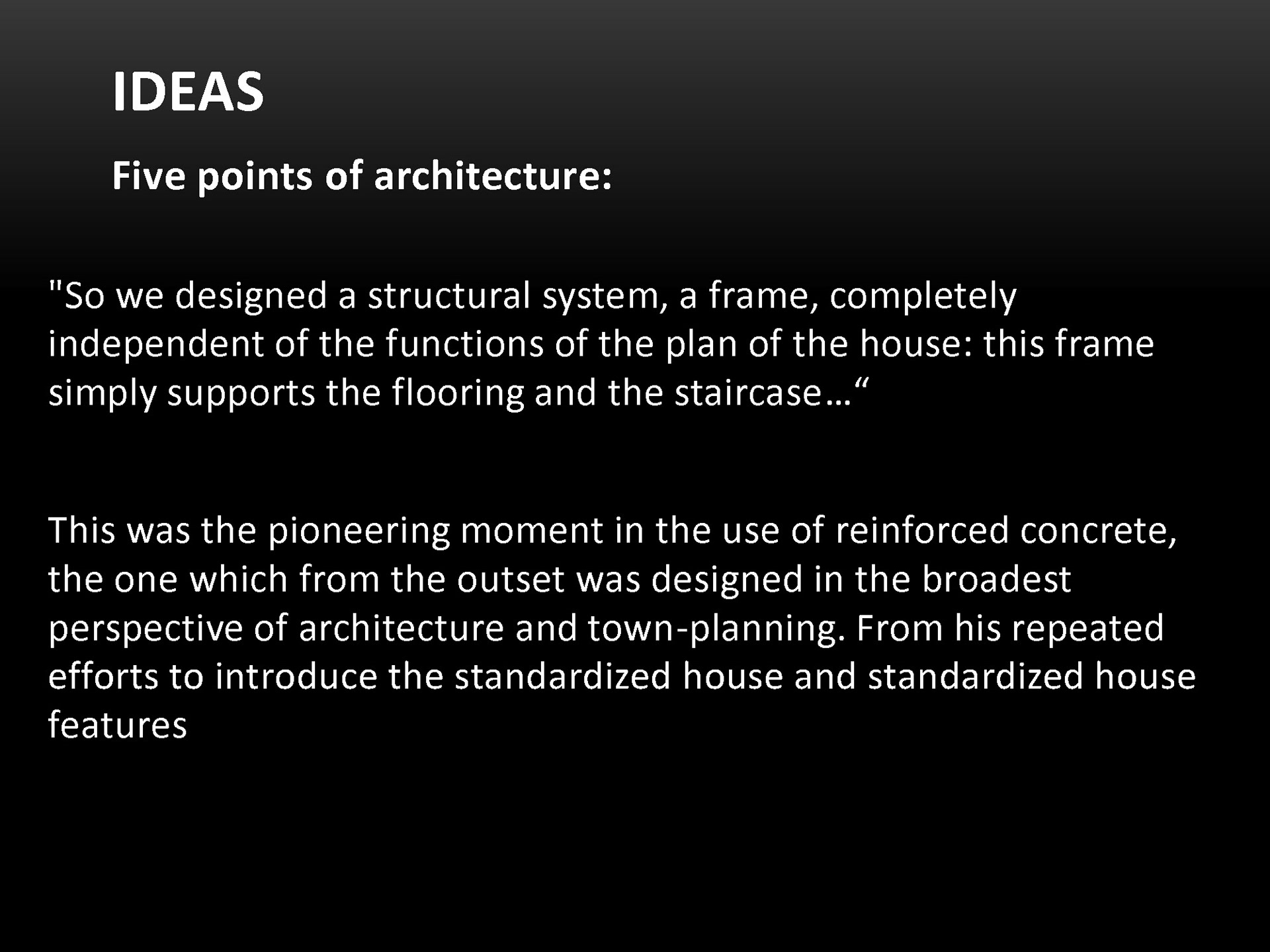 IDEAS

Five points of architecture:

"So we designed a structural system, a frame, completely independent of the functions of the plan of the house: this frame simply supports the flooring and the staircase…“

This was the pioneering moment in the use of reinforced concrete, the one which from the outset was designed in the broadest perspective of architecture and town-planning. From his repeated efforts to introduce the standardized house and standardized house features